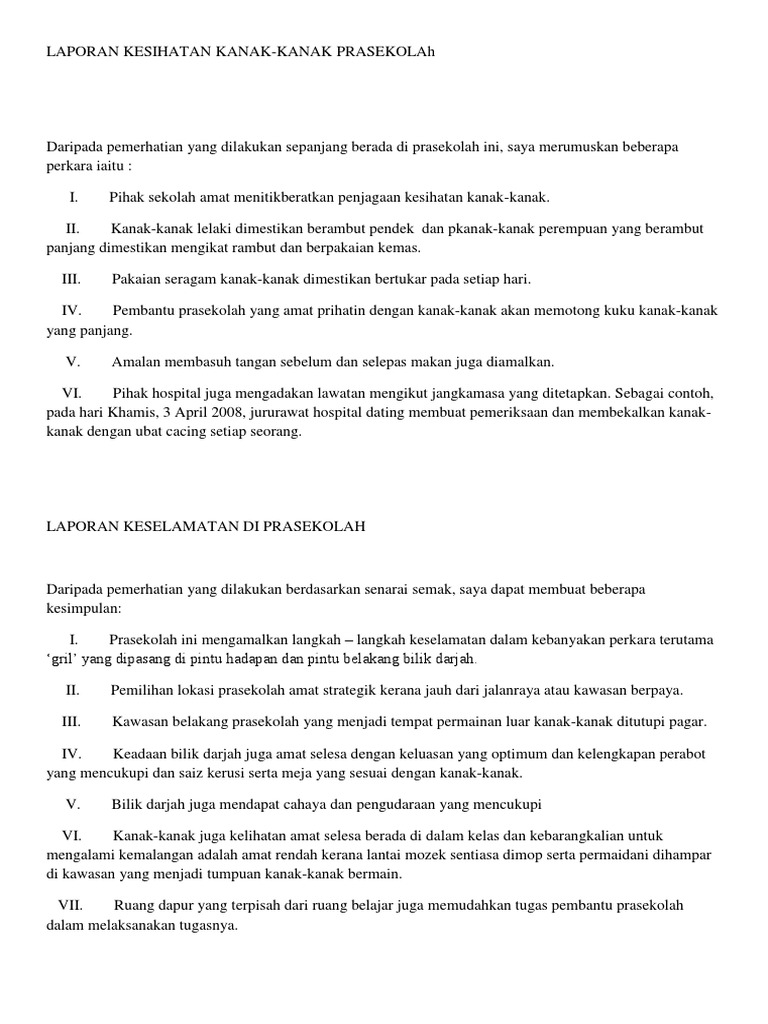 LAPORAN KESIHATAN KANAK-KANAK PRASEKOLAh

Daripada pemerhatian yang dilakukan sepanjang berada di prasekolah ini, saya merumuskan beberapa perkara iaitu :

I. Pihak sekolah amat menitikberatkan penjagaan kesihatan kanak-kanak.

II. Kanak-kanak lelaki dimestikan berambut pendek dan pkanak-kanak perempuan yang berambut panjang dimestikan mengikat rambut dan berpakaian kemas.

III. Pakaian seragam kanak-kanak dimestikan bertukar pada setiap hari.

IV. Pembantu prasekolah yang amat prihatin dengan kanak-kanak akan memotong kuku kanak-kanak yang panjang.

V. Amalan membasuh tangan sebelum dan selepas makan juga diamalkan.

VI. Pihak hospital juga mengadakan lawatan mengikut jangkamasa yang ditetapkan. Sebagai contoh, pada hari Khamis, 3 April 2008, jururawat hospital dating membuat pemeriksaan dan membekalkan kanak-kanak dengan ubat cacing setiap seorang.

LAPORAN KESELAMATAN DI PRASEKOLAH

Daripada pemerhatian yang dilakukan berdasarkan senarai semak, saya dapat membuat beberapa kesimpulan:

I. Prasekolah ini mengamalkan langkah – langkah keselamatan dalam kebanyakan perkara terutama ‘gril’ yang dipasang di pintu hadapan dan pintu belakang bilik darjah.

II. Pemilihan lokasi prasekolah amat strategik kerana jauh dari jalanraya atau kawasan berpaya.

III. Kawasan belakang prasekolah yang menjadi tempat permainan luar kanak-kanak ditutupi pagar.

IV. Keadaan bilik darjah juga amat selesa dengan keluasan yang optimum dan kelengkapan perabot yang mencukupi dan saiz kerusi serta meja yang sesuai dengan kanak-kanak.

V. Bilik darjah juga mendapat cahaya dan pengudaraan yang mencukupi

VI. Kanak-kanak juga kelihatan amat selesa berada di dalam kelas dan kebarangkalian untuk mengalami kemalangan adalah amat rendah kerana lantai mozek sentiasa dimop serta permaidani dihampar di kawasan yang menjadi tumpuan kanak-kanak bermain.

VII. Ruang dapur yang terpisah dari ruang belajar juga memudahkan tugas pembantu prasekolah dalam melaksanakan tugasnya.